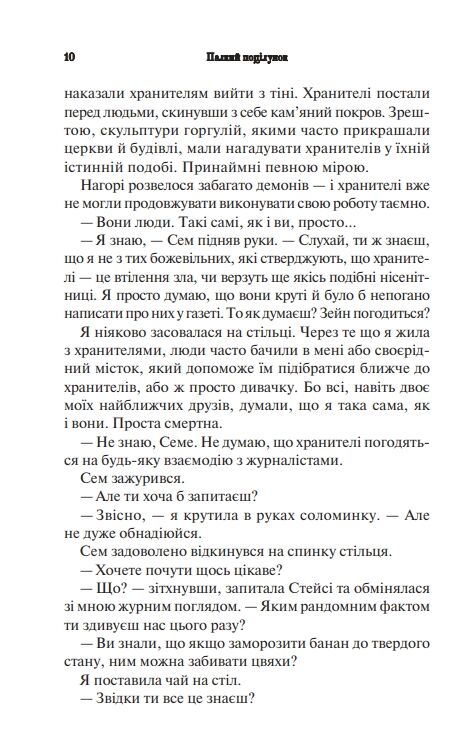 10 Палкий поцілунок

наказали хранителям вийти з тіні. Хранителі постали перед людьми, скинувши з себе кам'яний покров. Зрештою, скульптури горгулій, якими часто прикрашали церкви й будівлі, мали нагадувати хранителів у їхній істинній подобі. Принаймні певною мірою.

Нагорі розвелося забагато демонів — і хранителі вже не могли продовжувати виконувати свою роботу таємно.

— Вони люди. Такі самі, як і ви, просто...

— Я знаю, — Сем підняв руки. — Слухай, ти ж знаєш, що я не з тих божевільних, які стверджують, що хранителі — це втілення зла, чи верзуть ще якісь подібні нісенітниці. Я просто думаю, що вони круті й було б непогано написати про них у газеті. То як думаєш? Зейн погодиться?

Я ніяково засовалася на стільці. Через те що я жила з хранителями, люди часто бачили в мені або своєрідний місток, який допоможе їм підібратися ближче до хранителів, або ж просто дивачку. Бо всі, навіть двоє моїх найближчих друзів, думали, що я така сама, як і вони. Проста смертна.

— Не знаю, Семе. Не думаю, що хранителі погодяться на будь-яку взаємодію з журналістами.

Сем зажурився.

— Але ти хоча б запитаєш?

— Звісно, — я крутила в руках соломинку. — Але не дуже обнадіюйся.

Сем задоволено відкинувся на спинку стільця.

— Хочете почути щось цікаве?

— Що? — зітхнувши, запитала Стейсі та обмінялася зі мною журним поглядом. — Яким рандомним фактом ти здивуєш нас цього разу?

— Ви знали, що якщо заморозити банан до твердого стану, ним можна забивати цвяхи?

Я поставила чай на стіл.

— Звідки ти все це знаєш?